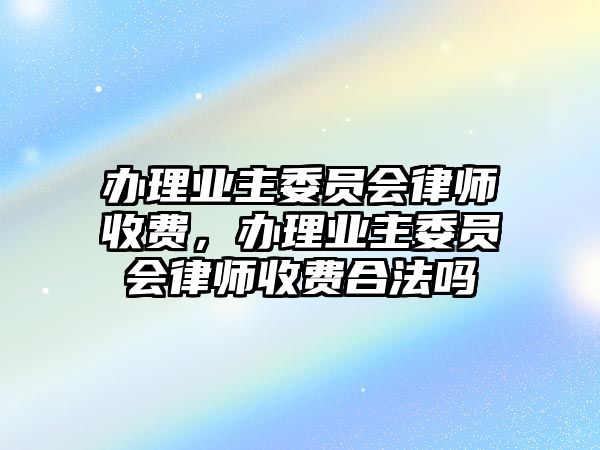 办理业主委员会律师收费，办理业主委员会律师收费合法吗